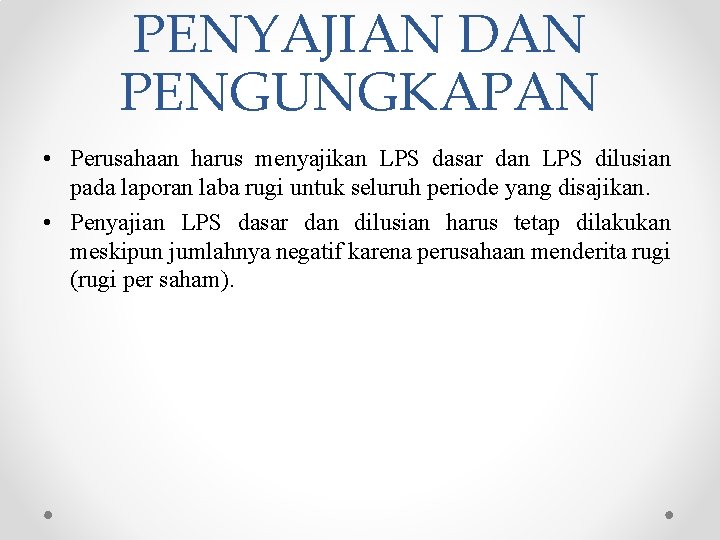 PENYAJIAN DAN PENGUNGKAPAN

• Perusahaan harus menyajikan LPS dasar dan LPS dilusian pada laporan laba rugi untuk seluruh periode yang disajikan.

• Penyajian LPS dasar dan dilusian harus tetap dilakukan meskipun jumlahnya negatif karena perusahaan menderita rugi (rugi per saham).